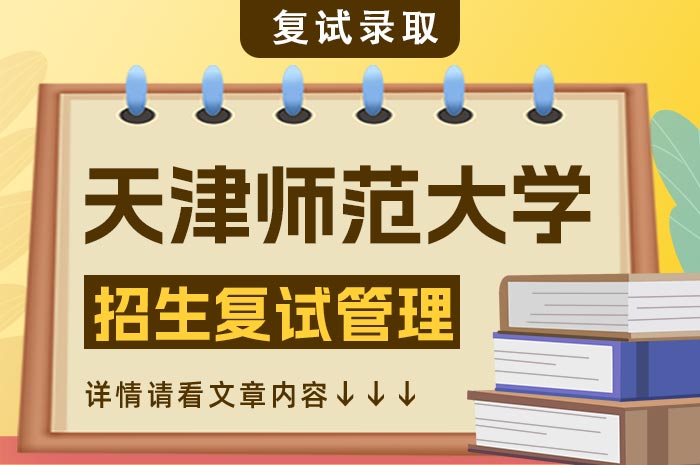 复试录取

天津师范大学

招生复试管理

详情请看文章内容↓↓↓